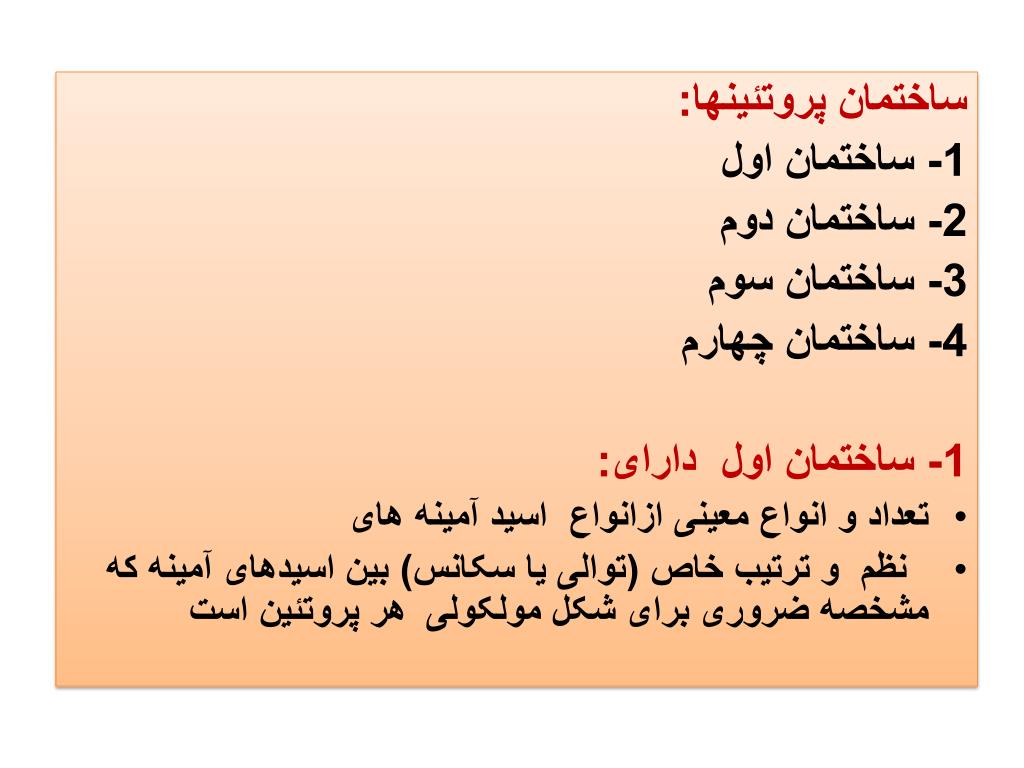 ساختمان پروتئینها:
1- ساختمان اول
2- ساختمان دوم
3- ساختمان سوم
4- ساختمان چهارم

1- ساختمان اول دارای:
• تعداد و انواع معینی ازانواع اسید آمینه های
• نظم و ترتیب خاص (توالی یا سکانس) بین اسیدهای آمینه که مشخصه ضروری برای شکل مولکولی هر پروتئین است